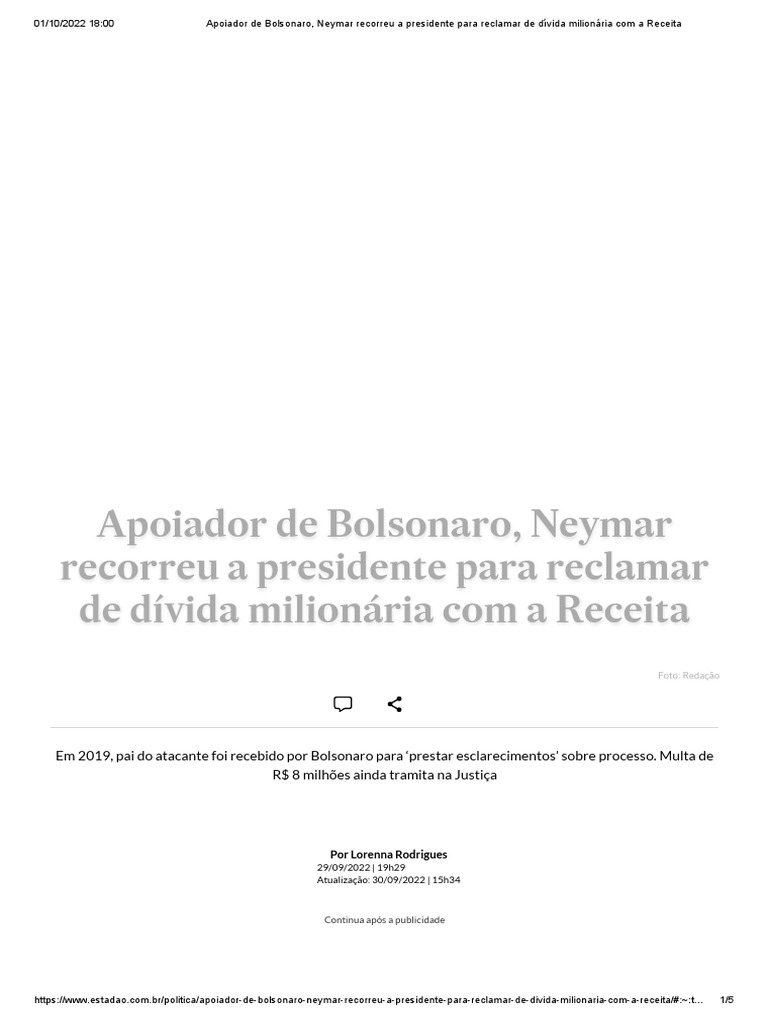 01/10/2022 18:00 Apoiador de Bolsonaro, Neymar recorreu a presidente para reclamar de dívida milionária com a Receita

Apoiador de Bolsonaro, Neymar recorreu a presidente para reclamar de dívida milionária com a Receita

Foto: Redação

Em 2019, pai do atacante foi recebido por Bolsonaro para 'prestar esclarecimentos' sobre processo. Multa de R$ 8 milhões ainda tramita na Justiça

Por Lorenna Rodrigues
29/09/2022 | 19h29
Atualização: 30/09/2022 | 15h34

Continua após a publicidade

https://www.estadao.com.br/politica/apoiador-de-bolsonaro-neymar-recorreu-a-presidente-para-reclamar-de-divida-milionaria-com-a-receita/#:~:t... 1/5